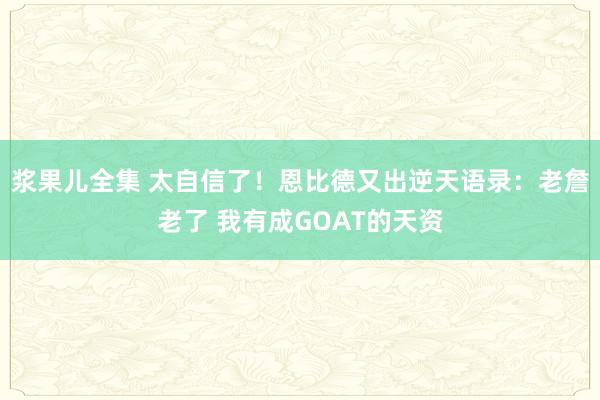 浆果儿全集 太自信了！恩比德又出逆天语录：老詹老了 我有成GOAT的天资